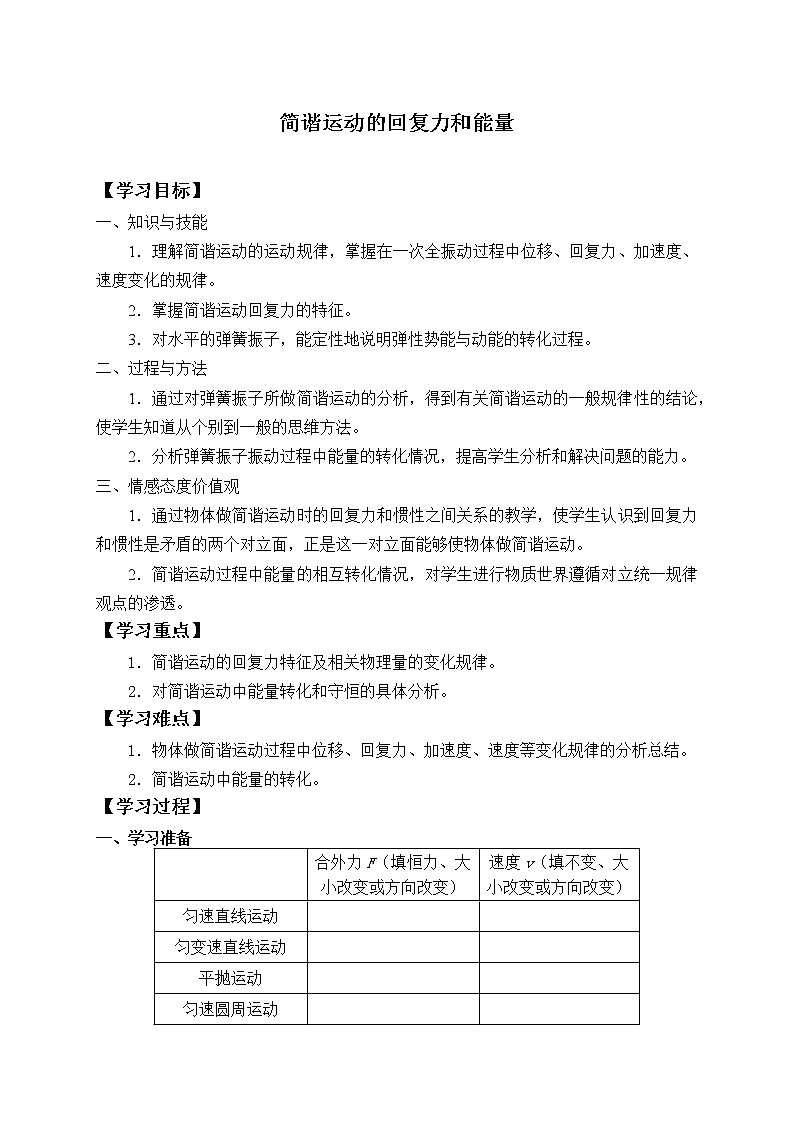 简谐运动的回复力和能量

【学习目标】

一、知识与技能

1. 理解简谐运动的运动规律，掌握在一次全振动过程中位移、回复力、加速度、速度变化的规律。

2. 掌握简谐运动回复力的特征。

3. 对水平的弹簧振子，能定性地说明弹性势能与动能的转化过程。

二、过程与方法

1. 通过对弹簧振子所做简谐运动的分析，得到有关简谐运动的一般规律性的结论，使学生知道从个别到一般的思维方法。

2. 分析弹簧振子振动过程中能量的转化情况，提高学生分析和解决问题的能力。

三、情感态度价值观

1. 通过物体做简谐运动时的回复力和惯性之间关系的教学，使学生认识到回复力和惯性是矛盾的两个对立面，正是这一对立面能够使物体做简谐运动。

2. 简谐运动过程中能量的相互转化情况，对学生进行物质世界遵循对立统一规律观点的渗透。

【学习重点】

1. 简谐运动的回复力特征及相关物理量的变化规律。

2. 对简谐运动中能量转化和守恒的具体分析。

【学习难点】

1. 物体做简谐运动过程中位移、回复力、加速度、速度等变化规律的分析总结。

2. 简谐运动中能量的转化。

【学习过程】

一、学习准备

| | 合外力 $F$（填恒力、大小改变或方向改变） | 速度 $v$（填不变、大小改变或方向改变） |
|---|---|---|
| 匀速直线运动 | | |
| 匀变速直线运动 | | |
| 平抛运动 | | |
| 匀速圆周运动 | | |